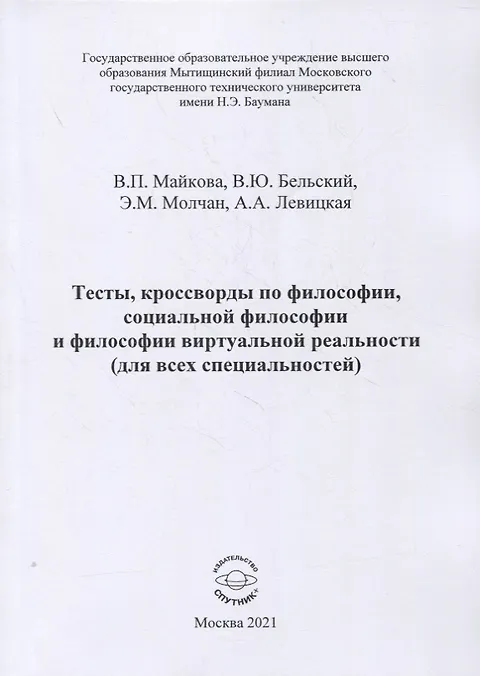 Государственное образовательное учреждение высшего образования Мытищинский филиал Московского государственного технического университета имени Н.Э. Баумана

В.П. Майкова, В.Ю. Бельский,
Э.М. Молчан, А.А. Левицкая

Тесты, кроссворды по философии,
социальной философии
и философии виртуальной реальности
(для всех специальностей)

ИЗДАТЕЛЬСТВО
СПУТНИК+

Москва 2021